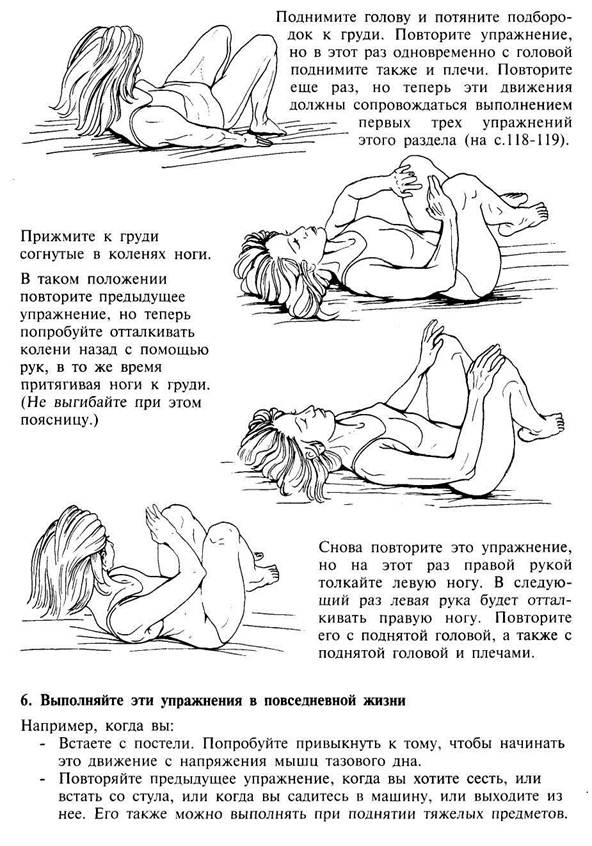 Поднимите голову и потяните подбородок к груди. Повторите упражнение, но в этот раз одновременно с головой поднимите также и плечи. Повторите еще раз, но теперь эти движения должны сопровождаться выполнением первых трех упражнений этого раздела (на с.118-119).

Прижмите к груди согнутые в коленях ноги.

В таком положении повторите предыдущее упражнение, но теперь попробуйте отталкивать колени назад с помощью рук, в то же время притягивая ноги к груди. (Не выгибайте при этом поясницу.)

Снова повторите это упражнение, но на этот раз правой рукой толкайте левую ногу. В следующий раз левая рука будет отталкивать правую ногу. Повторите его с поднятой головой, а также с поднятой головой и плечами.

6. Выполняйте эти упражнения в повседневной жизни

Например, когда вы:
- Встаете с постели. Попробуйте привыкнуть к тому, чтобы начинать это движение с напряжения мышц тазового дна.
- Повторяйте предыдущее упражнение, когда вы хотите сесть, или встать со стула, или когда вы садитесь в машину, или выходите из нее. Его также можно выполнять при поднятии тяжелых предметов.